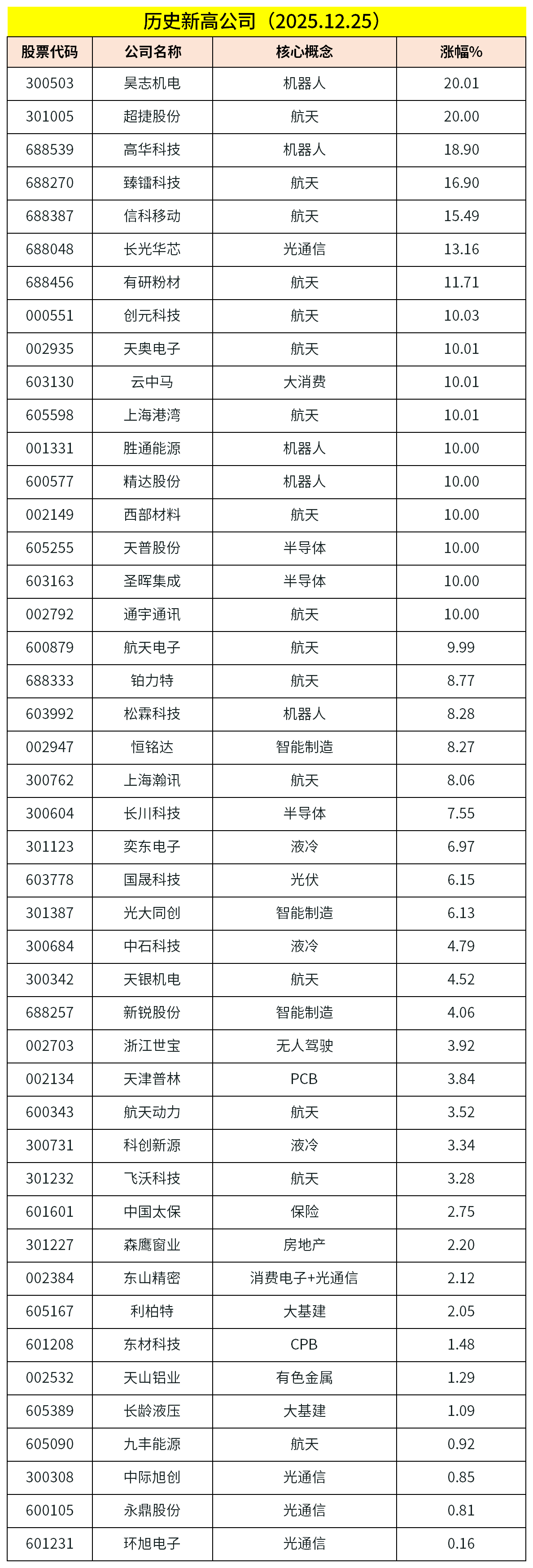 历史新高公司（2025.12.25）

| 股票代码 | 公司名称 | 核心概念 | 涨幅% |
|---|---|---|---|
| 300503 | 昊志机电 | 机器人 | 20.01 |
| 301005 | 超捷股份 | 航天 | 20.00 |
| 688539 | 高华科技 | 机器人 | 18.90 |
| 688270 | 臻镭科技 | 航天 | 16.90 |
| 688387 | 信科移动 | 航天 | 15.49 |
| 688048 | 长光华芯 | 光通信 | 13.16 |
| 688456 | 有研粉材 | 航天 | 11.71 |
| 000551 | 创元科技 | 航天 | 10.03 |
| 002935 | 天奥电子 | 航天 | 10.01 |
| 603130 | 云中马 | 大消费 | 10.01 |
| 605598 | 上海港湾 | 航天 | 10.01 |
| 001331 | 胜通能源 | 机器人 | 10.00 |
| 600577 | 精达股份 | 机器人 | 10.00 |
| 002149 | 西部材料 | 航天 | 10.00 |
| 605255 | 天普股份 | 半导体 | 10.00 |
| 603163 | 圣晖集成 | 半导体 | 10.00 |
| 002792 | 通宇通讯 | 航天 | 10.00 |
| 600879 | 航天电子 | 航天 | 9.99 |
| 688333 | 铂力特 | 航天 | 8.77 |
| 603992 | 松霖科技 | 机器人 | 8.28 |
| 002947 | 恒铭达 | 智能制造 | 8.27 |
| 300762 | 上海瀚讯 | 航天 | 8.06 |
| 300604 | 长川科技 | 半导体 | 7.55 |
| 301123 | 奕东电子 | 液冷 | 6.97 |
| 603778 | 国晟科技 | 光伏 | 6.15 |
| 301387 | 光大同创 | 智能制造 | 6.13 |
| 300684 | 中石科技 | 液冷 | 4.79 |
| 300342 | 天银机电 | 航天 | 4.52 |
| 688257 | 新锐股份 | 智能制造 | 4.06 |
| 002703 | 浙江世宝 | 无人驾驶 | 3.92 |
| 002134 | 天津普林 | PCB | 3.84 |
| 600343 | 航天动力 | 航天 | 3.52 |
| 300731 | 科创新源 | 液冷 | 3.34 |
| 301232 | 飞沃科技 | 航天 | 3.28 |
| 601601 | 中国太保 | 保险 | 2.75 |
| 301227 | 森鹰窗业 | 房地产 | 2.20 |
| 002384 | 东山精密 | 消费电子+光通信 | 2.12 |
| 605167 | 利柏特 | 大基建 | 2.05 |
| 601208 | 东材科技 | CPB | 1.48 |
| 002532 | 天山铝业 | 有色金属 | 1.29 |
| 605389 | 长龄液压 | 大基建 | 1.09 |
| 605090 | 九丰能源 | 航天 | 0.92 |
| 300308 | 中际旭创 | 光通信 | 0.85 |
| 600105 | 永鼎股份 | 光通信 | 0.81 |
| 601231 | 环旭电子 | 光通信 | 0.16 |